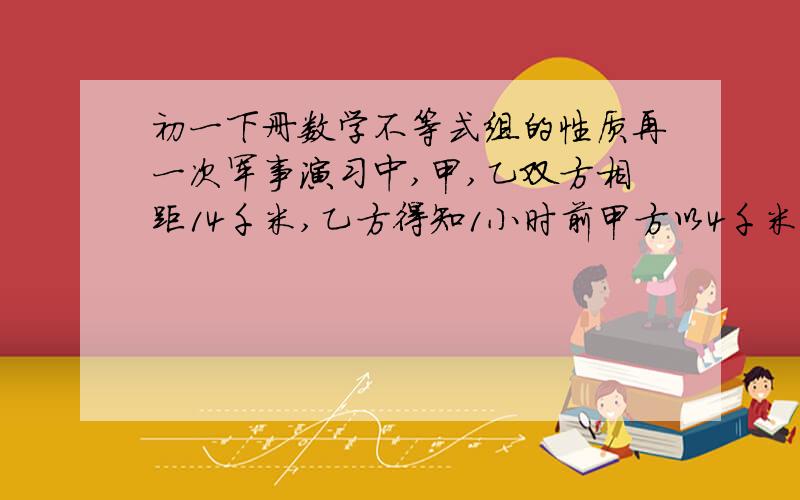 初一下册数学不等式组的性质再一次军事演习中,甲,乙双方相距14千米,乙方得知1小时前甲方以4千米